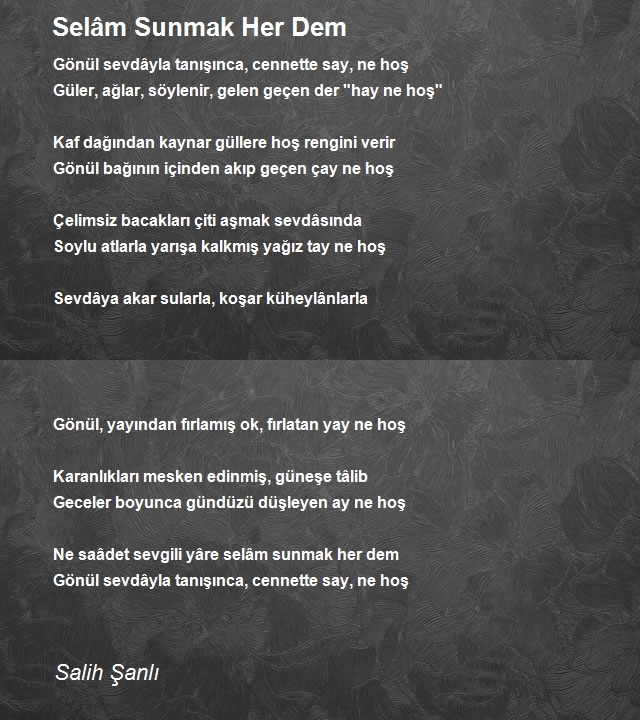 Selâm Sunmak Her Dem

Gönül sevdâyla tanışınca, cennette say, ne hoş
Güler, ağlar, söylenir, gelen geçen der "hay ne hoş"

Kaf dağından kaynar güllere hoş rengini verir
Gönül bağının içinden akıp geçen çay ne hoş

Çelimsiz bacakları çiti aşmak sevdâsında
Soylu atlarla yarışa kalkmış yağız tay ne hoş

Sevdâya akar sularla, koşar küheylânlarla

Gönül, yayından fırlamış ok, fırlatan yay ne hoş

Karanlıkları mesken edinmiş, güneşe tâlib
Geceler boyunca gündüzü düşleyen ay ne hoş

Ne saâdet sevgili yâre selâm sunmak her dem
Gönül sevdâyla tanışınca, cennette say, ne hoş

Salih Şanlı